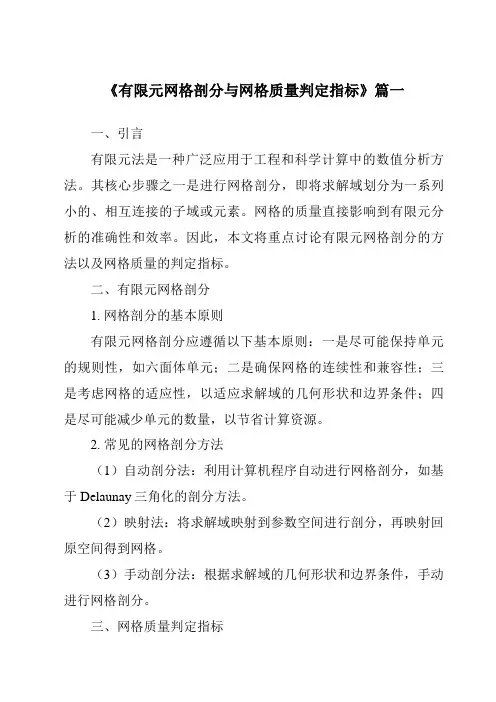 《有限元网格剖分与网格质量判定指标》篇一

一、引言

有限元法是一种广泛应用于工程和科学计算中的数值分析方法。其核心步骤之一是进行网格剖分，即将求解域划分为一系列小的、相互连接的子域或元素。网格的质量直接影响到有限元分析的准确性和效率。因此，本文将重点讨论有限元网格剖分的方法以及网格质量的判定指标。

二、有限元网格剖分

1. 网格剖分的基本原则

有限元网格剖分应遵循以下基本原则：一是尽可能保持单元的规则性，如六面体单元；二是确保网格的连续性和兼容性；三是考虑网格的适应性，以适应求解域的几何形状和边界条件；四是尽可能减少单元的数量，以节省计算资源。

2. 常见的网格剖分方法

（1）自动剖分法：利用计算机程序自动进行网格剖分，如基于 Delaunay 三角化的剖分方法。

（2）映射法：将求解域映射到参数空间进行剖分，再映射回原空间得到网格。

（3）手动剖分法：根据求解域的几何形状和边界条件，手动进行网格剖分。

三、网格质量判定指标